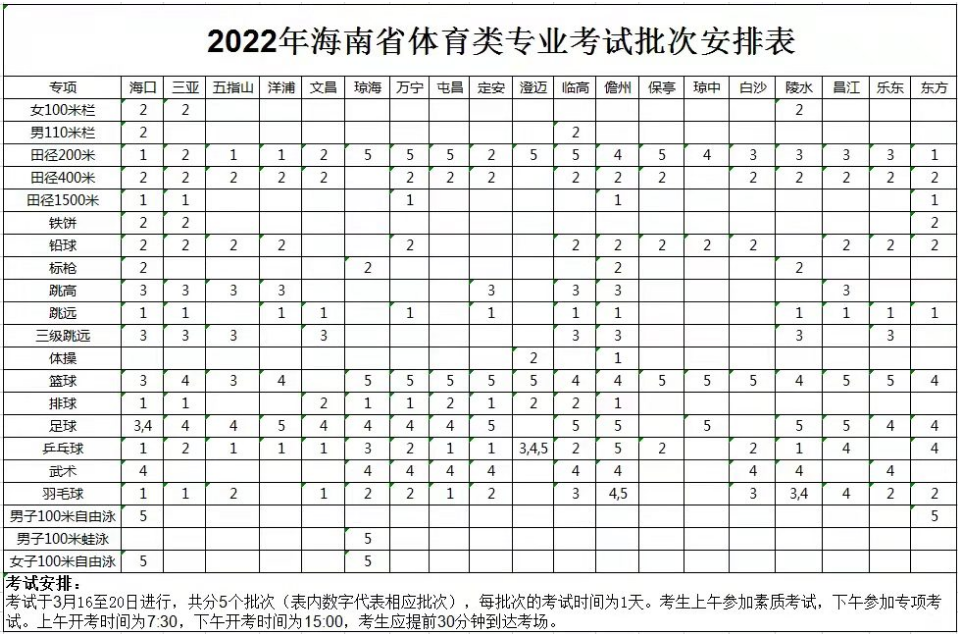 2022年海南省体育类专业考试批次安排表

| 专项 | 海口 | 三亚 | 五指山 | 洋浦 | 文昌 | 琼海 | 万宁 | 屯昌 | 定安 | 澄迈 | 临高 | 儋州 | 保亭 | 琼中 | 白沙 | 陵水 | 昌江 | 乐东 | 东方 |
|---|---|---|---|---|---|---|---|---|---|---|---|---|---|---|---|---|---|---|---|
| 女100米栏 | 2 | 2 | | | | | | | | | | | | | | 2 | | | |
| 男110米栏 | 2 | | | | | | | | | | 2 | | | | | | | | |
| 田径200米 | 1 | 2 | 1 | 1 | 2 | 5 | 5 | 5 | 2 | 5 | 5 | 4 | 5 | 4 | 3 | 3 | 3 | 3 | 1 |
| 田径400米 | 2 | 2 | 2 | 2 | 2 | | 2 | 2 | 2 | | 2 | 2 | 2 | | 2 | 2 | 2 | 2 | 2 |
| 田径1500米 | 1 | 1 | | | | | 1 | | | | | 1 | | | | | | | 1 |
| 铁饼 | 2 | 2 | | | | | | | | | | | | | | | | | 2 |
| 铅球 | 2 | 2 | 2 | 2 | | | 2 | | | | 2 | 2 | 2 | 2 | 2 | | 2 | 2 | 2 |
| 标枪 | 2 | | | | | 2 | | | | | | 2 | | | | 2 | | | |
| 跳高 | 3 | 3 | 3 | 3 | | | | | 3 | | 3 | 3 | | | | | 3 | | |
| 跳远 | 1 | 1 | | 1 | 1 | | 1 | | 1 | | 1 | 1 | | | | 1 | 1 | 1 | 1 |
| 三级跳远 | 3 | 3 | 3 | | 3 | | | | | | 3 | 3 | | | | 3 | | 3 | |
| 体操 | | | | | | | | | | 2 | | 1 | | | | | | | |
| 篮球 | 3 | 4 | 3 | 4 | | 5 | 5 | 5 | 5 | 5 | 4 | 4 | 5 | 5 | 5 | 4 | 5 | 5 | 4 |
| 排球 | 1 | 1 | | | 2 | 1 | 1 | 2 | 1 | 2 | 2 | 1 | | | | | | | |
| 足球 | 3,4 | 4 | 4 | 5 | 4 | 4 | 4 | 4 | 5 | | 5 | 5 | | 5 | | 5 | 5 | 4 | 4 |
| 乒乓球 | 1 | 2 | 1 | 1 | 1 | 3 | 2 | 1 | 1 | 3,4,5 | 2 | 5 | 2 | | 2 | 1 | 4 | | 4 |
| 武术 | 4 | | | | | 4 | 4 | 4 | 4 | | 4 | 4 | | | 4 | 4 | | 4 | |
| 羽毛球 | 1 | 1 | 2 | | 1 | 2 | 2 | 1 | 2 | | 3 | 4,5 | | | 3 | 3,4 | 4 | 2 | 2 |
| 男子100米自由泳 | 5 | | | | | | | | | | | | | | | | | | 5 |
| 男子100米蛙泳 | | | | | | 5 | | | | | | | | | | | | | |
| 女子100米自由泳 | 5 | | | | | 5 | | | | | | | | | | | | | |

考试安排:
考试于3月16至20日进行，共分5个批次（表内数字代表相应批次），每批次的考试时间为1天。考生上午参加素质考试，下午参加专项考试。上午开考时间为7:30，下午开考时间为15:00，考生应提前30分钟到达考场。